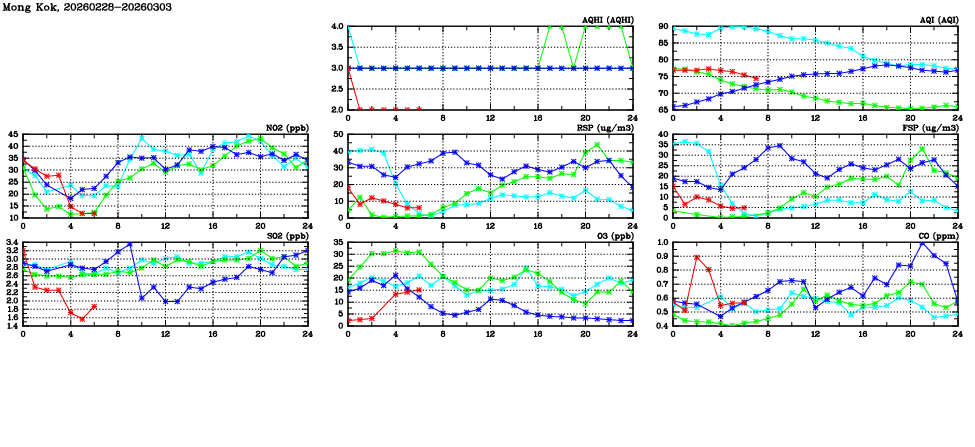 Mong Kok, 20260228-20260303

AQHI (AQHI)
4.0
3.5
3.0
2.5
2.0
0 4 8 12 16 20 24

AQI (AQI)
90
85
80
75
70
65
0 4 8 12 16 20 24

NO2 (ppb)
45
40
35
30
25
20
15
10
0 4 8 12 16 20 24

RSP (ug/m3)
50
40
30
20
10
0
0 4 8 12 16 20 24

FSP (ug/m3)
40
35
30
25
20
15
10
5
0
0 4 8 12 16 20 24

SO2 (ppb)
3.4
3.2
3.0
2.8
2.6
2.4
2.2
2.0
1.8
1.6
1.4
0 4 8 12 16 20 24

O3 (ppb)
35
30
25
20
15
10
5
0
0 4 8 12 16 20 24

CO (ppm)
1.0
0.9
0.8
0.7
0.6
0.5
0.4
0 4 8 12 16 20 24